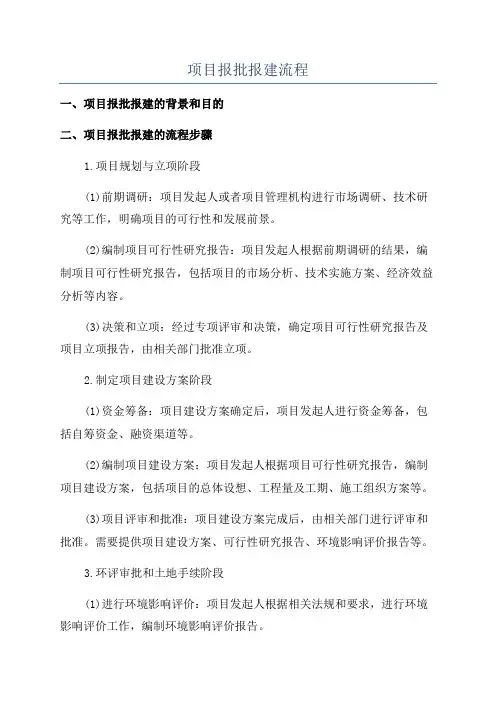 项目报批报建流程

一、项目报批报建的背景和目的

二、项目报批报建的流程步骤

1.项目规划与立项阶段

(1)前期调研：项目发起人或者项目管理机构进行市场调研、技术研究等工作，明确项目的可行性和发展前景。

(2)编制项目可行性研究报告：项目发起人根据前期调研的结果，编制项目可行性研究报告，包括项目的市场分析、技术实施方案、经济效益分析等内容。

(3)决策和立项：经过专项评审和决策，确定项目可行性研究报告及项目立项报告，由相关部门批准立项。

2.制定项目建设方案阶段

(1)资金筹备：项目建设方案确定后，项目发起人进行资金筹备，包括自筹资金、融资渠道等。

(2)编制项目建设方案：项目发起人根据项目可行性研究报告，编制项目建设方案，包括项目的总体设想、工程量及工期、施工组织方案等。

(3)项目评审和批准：项目建设方案完成后，由相关部门进行评审和批准。需要提供项目建设方案、可行性研究报告、环境影响评价报告等。

3.环评审批和土地手续阶段

(1)进行环境影响评价：项目发起人根据相关法规和要求，进行环境影响评价工作，编制环境影响评价报告。